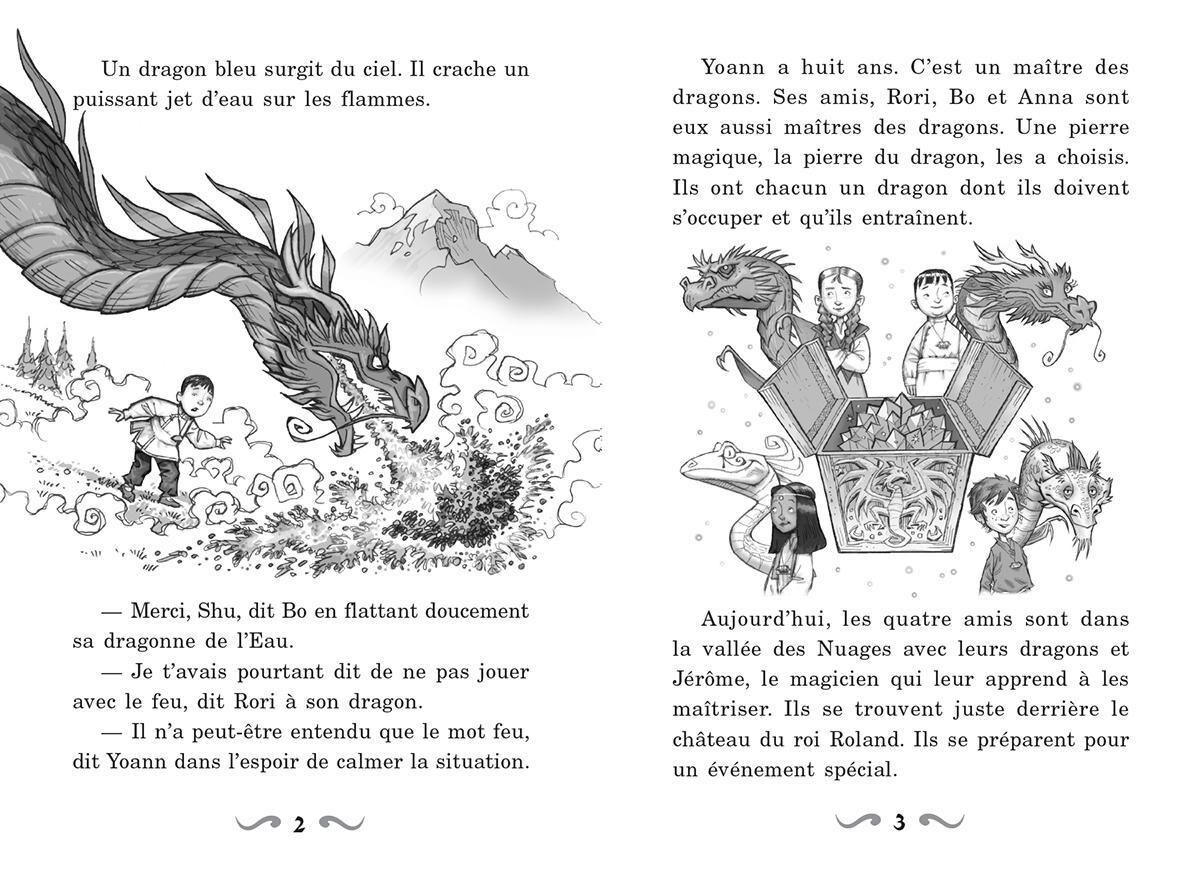 Un dragon bleu surgit du ciel. Il crache un puissant jet d'eau sur les flammes.

— Merci, Shu, dit Bo en flattant doucement sa dragonne de l'Eau.

— Je t'avais pourtant dit de ne pas jouer avec le feu, dit Rori à son dragon.

— Il n'a peut-être entendu que le mot feu, dit Yoann dans l'espoir de calmer la situation.

2

Yoann a huit ans. C'est un maître des dragons. Ses amis, Rori, Bo et Anna sont eux aussi maîtres des dragons. Une pierre magique, la pierre du dragon, les a choisis. Ils ont chacun un dragon dont ils doivent s'occuper et qu'ils entraînent.

Aujourd'hui, les quatre amis sont dans la vallée des Nuages avec leurs dragons et Jérôme, le magicien qui leur apprend à les maîtriser. Ils se trouvent juste derrière le château du roi Roland. Ils se préparent pour un événement spécial.

3